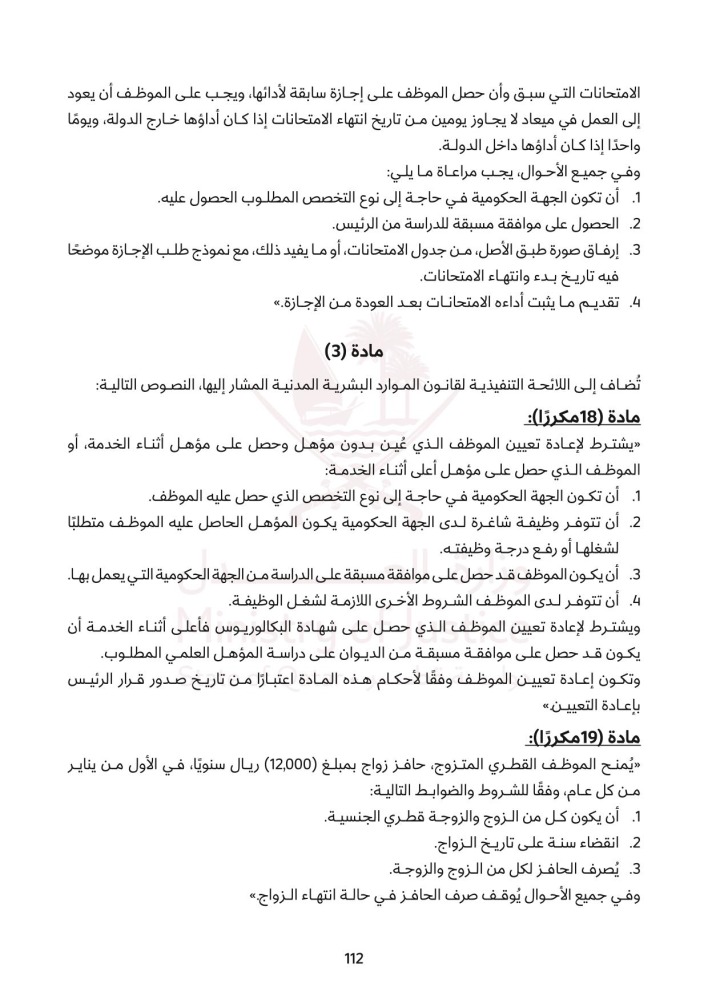 الامتحانات التي سبق وأن حصل الموظف على إجازة سابقة لأدائها، ويجب على الموظف أن يعود إلى العمل في ميعاد لا يجاوز يومين من تاريخ انتهاء الامتحانات إذا كان أداؤها خارج الدولة، ويومًا واحدًا إذا كان أداؤها داخل الدولة.

وفي جميع الأحوال، يجب مراعاة ما يلي:

1. أن تكون الجهة الحكومية في حاجة إلى نوع التخصص المطلوب الحصول عليه.
2. الحصول على موافقة مسبقة للدراسة من الرئيس.
3. إرفاق صورة طبق الأصل، من جدول الامتحانات، أو ما يفيد ذلك، مع نموذج طلب الإجازة موضحًا فيه تاريخ بدء وانتهاء الامتحانات.
4. تقديم ما يثبت أداءه الامتحانات بعد العودة من الإجازة.»

مادة (3)

تُضاف إلى اللائحة التنفيذية لقانون الموارد البشرية المدنية المشار إليها، النصوص التالية:

مادة (18مكررًا):

«يشترط لإعادة تعيين الموظف الذي عُين بدون مؤهل وحصل على مؤهل أثناء الخدمة، أو الموظف الذي حصل على مؤهل أعلى أثناء الخدمة:

1. أن تكون الجهة الحكومية في حاجة إلى نوع التخصص الذي حصل عليه الموظف.
2. أن تتوفر وظيفة شاغرة لدى الجهة الحكومية يكون المؤهل الحاصل عليه الموظف متطلبًا لشغلها أو رفع درجة وظيفته.
3. أن يكون الموظف قد حصل على موافقة مسبقة على الدراسة من الجهة الحكومية التي يعمل بها.
4. أن تتوفر لدى الموظف الشروط الأخرى اللازمة لشغل الوظيفة.

ويشترط لإعادة تعيين الموظف الذي حصل على شهادة البكالوريوس فأعلى أثناء الخدمة أن يكون قد حصل على موافقة مسبقة من الديوان على دراسة المؤهل العلمي المطلوب.

وتكون إعادة تعيين الموظف وفقًا لأحكام هذه المادة اعتبارًا من تاريخ صدور قرار الرئيس بإعادة التعيين»

مادة (19مكررًا):

«يُمنح الموظف القطري المتزوج، حافز زواج بمبلغ (12,000) ريال سنويًا، في الأول من يناير من كل عام، وفقًا للشروط والضوابط التالية:

1. أن يكون كل من الزوج والزوجة قطري الجنسية.
2. انقضاء سنة على تاريخ الزواج.
3. يُصرف الحافز لكل من الزوج والزوجة.

وفي جميع الأحوال يُوقف صرف الحافز في حالة انتهاء الزواج.»

112